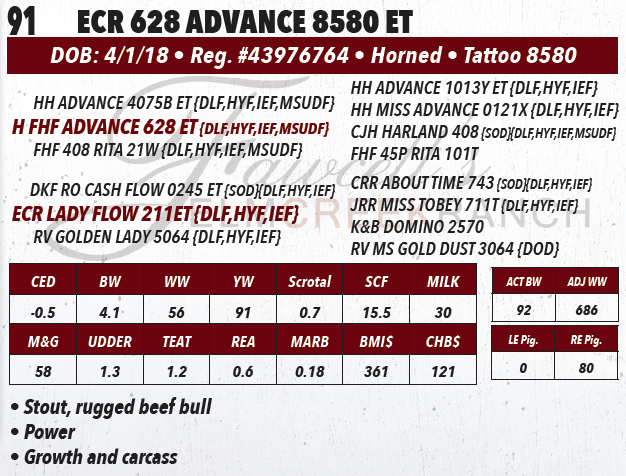 91 ECR 628 ADVANCE 8580 ET

DOB: 4/1/18 • Reg. #43976764 • Horned • Tattoo 8580

HH ADVANCE 4075B ET {DLF,HYF,IEF,MSUDF}
H FHF ADVANCE 628 ET {DLF,HYF,IEF,MSUDF}
FHF 408 RITA 21W {DLF,HYF,IEF,MSUDF}

DKF RO CASH FLOW 0245 ET {SOD}{DLF,HYF,IEF}
ECR LADY FLOW 211ET {DLF,HYF,IEF}
RV GOLDEN LADY 5064 {DLF,HYF,IEF}

HH ADVANCE 1013Y ET {DLF,HYF,IEF}
HH MISS ADVANCE 0121X {DLF,HYF,IEF}
CJH HARLAND 408 {SOD}{DLF,HYF,IEF,MSUDF}
FHF 45P RITA 101T
CRR ABOUT TIME 743 {SOD}{DLF,HYF,IEF}
JRR MISS TOBEY 711T {DLF,HYF,IEF}
K&B DOMINO 2570
RV MS GOLD DUST 3064 {DOD}

| CED | BW | WW | YW | Scrotal | SCF | MILK |
|---|---|---|---|---|---|---|
| -0.5 | 4.1 | 56 | 91 | 0.7 | 15.5 | 30 |
| M&G | UDDER | TEAT | REA | MARB | BMI$ | CHB$ |
| 58 | 1.3 | 1.2 | 0.6 | 0.18 | 361 | 121 |

| ACT BW | ADJ WW |
|---|---|
| 92 | 686 |

| LE Pig. | RE Pig. |
|---|---|
| 0 | 80 |

• Stout, rugged beef bull
• Power
• Growth and carcass

Fawcett's ELM CREEK RANCH